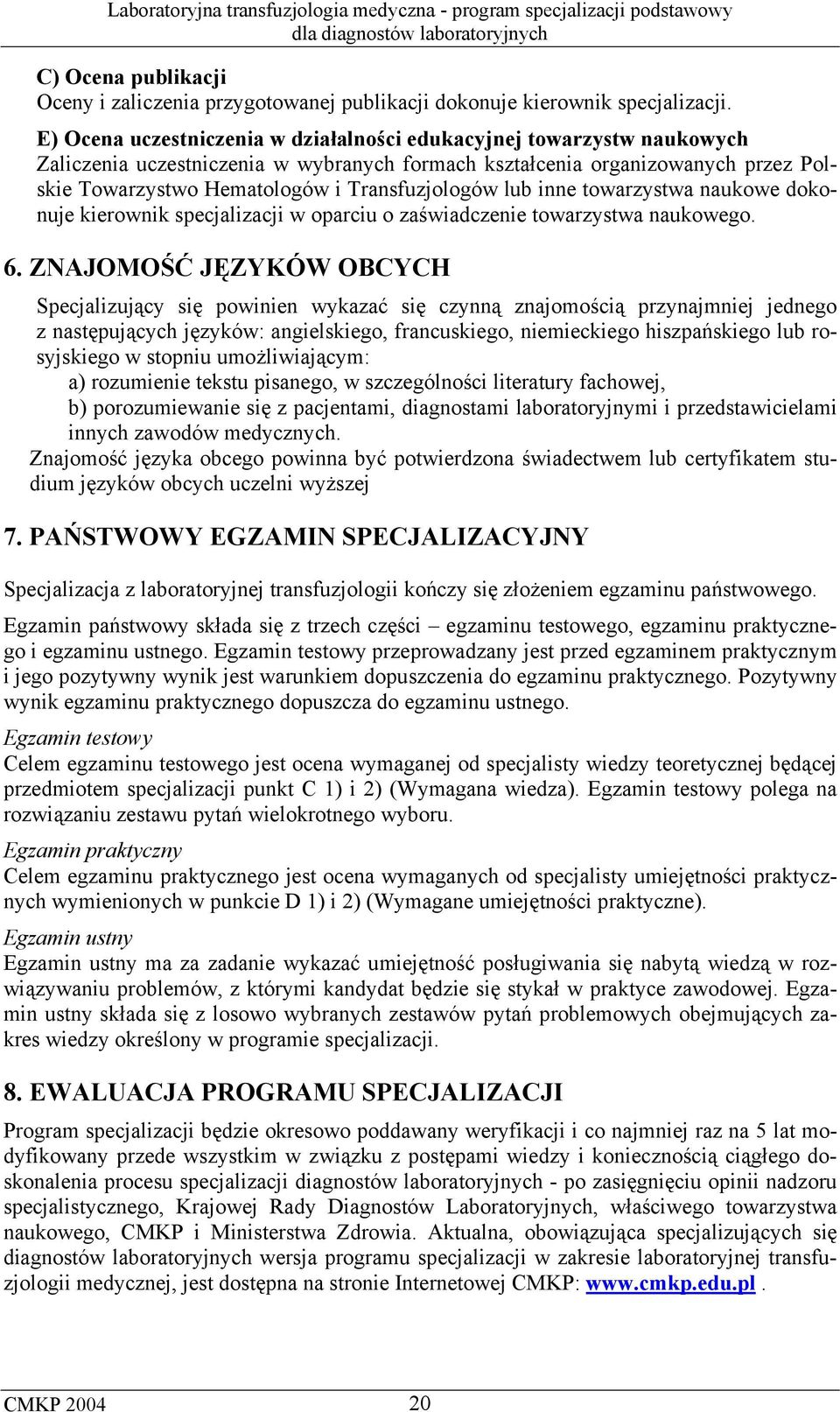 Laboratoryjna transfuzjologia medyczna - program specjalizacji podstawowy dla diagnostów laboratoryjnych

C) Ocena publikacji
Oceny i zaliczenia przygotowanej publikacji dokonuje kierownik specjalizacji.

E) Ocena uczestniczenia w działalności edukacyjnej towarzystw naukowych
Zaliczenia uczestniczenia w wybranych formach kształcenia organizowanych przez Polskie Towarzystwo Hematologów i Transfuzjologów lub inne towarzystwa naukowe dokonuje kierownik specjalizacji w oparciu o zaświadczenie towarzystwa naukowego.

6. ZNAJOMOŚĆ JĘZYKÓW OBCYCH

Specjalizujący się powinien wykazać się czynną znajomością przynajmniej jednego z następujących języków: angielskiego, francuskiego, niemieckiego hiszpańskiego lub rosyjskiego w stopniu umożliwiającym:
a) rozumienie tekstu pisanego, w szczególności literatury fachowej,
b) porozumiewanie się z pacjentami, diagnostami laboratoryjnymi i przedstawicielami innych zawodów medycznych.
Znajomość języka obcego powinna być potwierdzona świadectwem lub certyfikatem studium języków obcych uczelni wyższej

7. PAŃSTWOWY EGZAMIN SPECJALIZACYJNY

Specjalizacja z laboratoryjnej transfuzjologii kończy się złożeniem egzaminu państwowego.

Egzamin państwowy składa się z trzech części – egzaminu testowego, egzaminu praktycznego i egzaminu ustnego. Egzamin testowy przeprowadzany jest przed egzaminem praktycznym i jego pozytywny wynik jest warunkiem dopuszczenia do egzaminu praktycznego. Pozytywny wynik egzaminu praktycznego dopuszcza do egzaminu ustnego.

Egzamin testowy
Celem egzaminu testowego jest ocena wymaganej od specjalisty wiedzy teoretycznej będącej przedmiotem specjalizacji punkt C 1) i 2) (Wymagana wiedza). Egzamin testowy polega na rozwiązaniu zestawu pytań wielokrotnego wyboru.

Egzamin praktyczny
Celem egzaminu praktycznego jest ocena wymaganych od specjalisty umiejętności praktycznych wymienionych w punkcie D 1) i 2) (Wymagane umiejętności praktyczne).

Egzamin ustny
Egzamin ustny ma za zadanie wykazać umiejętność posługiwania się nabytą wiedzą w rozwiązywaniu problemów, z którymi kandydat będzie się stykał w praktyce zawodowej. Egzamin ustny składa się z losowo wybranych zestawów pytań problemowych obejmujących zakres wiedzy określony w programie specjalizacji.

8. EWALUACJA PROGRAMU SPECJALIZACJI

Program specjalizacji będzie okresowo poddawany weryfikacji i co najmniej raz na 5 lat modyfikowany przede wszystkim w związku z postępami wiedzy i koniecznością ciągłego doskonalenia procesu specjalizacji diagnostów laboratoryjnych - po zasięgnięciu opinii nadzoru specjalistycznego, Krajowej Rady Diagnostów Laboratoryjnych, właściwego towarzystwa naukowego, CMKP i Ministerstwa Zdrowia. Aktualna, obowiązująca specjalizujących się diagnostów laboratoryjnych wersja programu specjalizacji w zakresie laboratoryjnej transfuzjologii medycznej, jest dostępna na stronie Internetowej CMKP: www.cmkp.edu.pl .

CMKP 2004 20